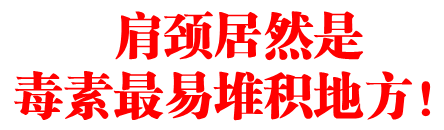 肩颈居然是
毒素最易堆积地方！